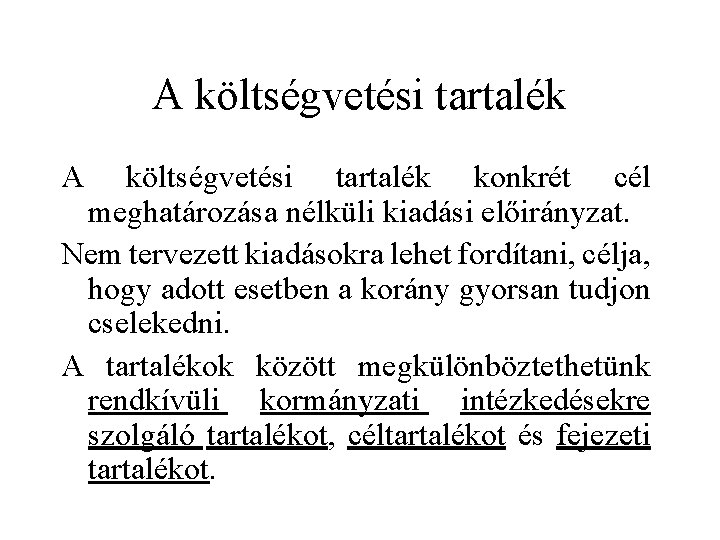 A költségvetési tartalék

A költségvetési tartalék konkrét cél meghatározása nélküli kiadási előirányzat.

Nem tervezett kiadásokra lehet fordítani, célja, hogy adott esetben a korány gyorsan tudjon cselekedni.

A tartalékok között megkülönböztethetünk rendkívüli kormányzati intézkedésekre szolgáló tartalékot, céltartalékot és fejezeti tartalékot.